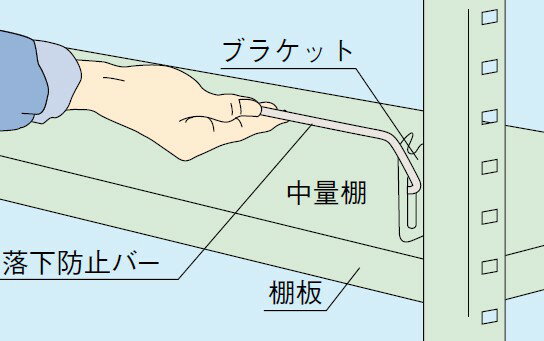 ブラケット

中量棚

落下防止バー

棚板